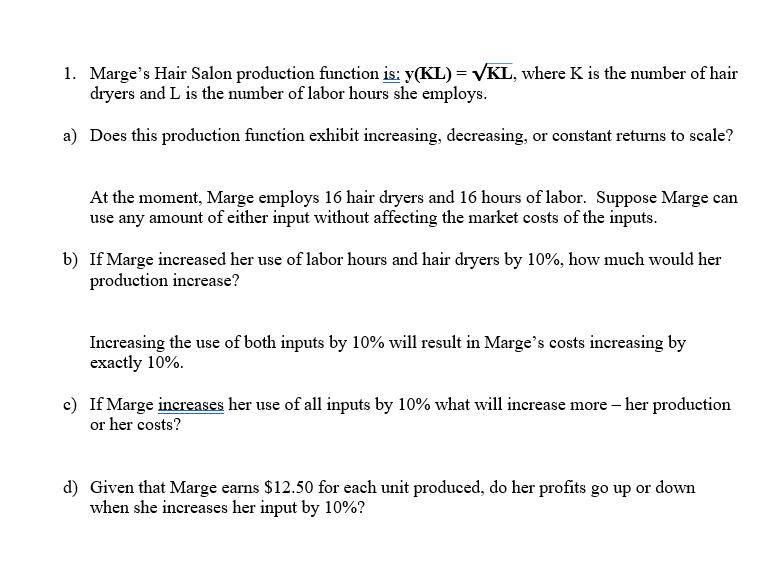 1. Marge's Hair Salon production function is: $y(KL) = \sqrt{KL}$, where K is the number of hair dryers and L is the number of labor hours she employs.

a) Does this production function exhibit increasing, decreasing, or constant returns to scale?

At the moment, Marge employs 16 hair dryers and 16 hours of labor. Suppose Marge can use any amount of either input without affecting the market costs of the inputs.

b) If Marge increased her use of labor hours and hair dryers by 10%, how much would her production increase?

Increasing the use of both inputs by 10% will result in Marge's costs increasing by exactly 10%.

c) If Marge increases her use of all inputs by 10% what will increase more – her production or her costs?

d) Given that Marge earns $12.50 for each unit produced, do her profits go up or down when she increases her input by 10%?